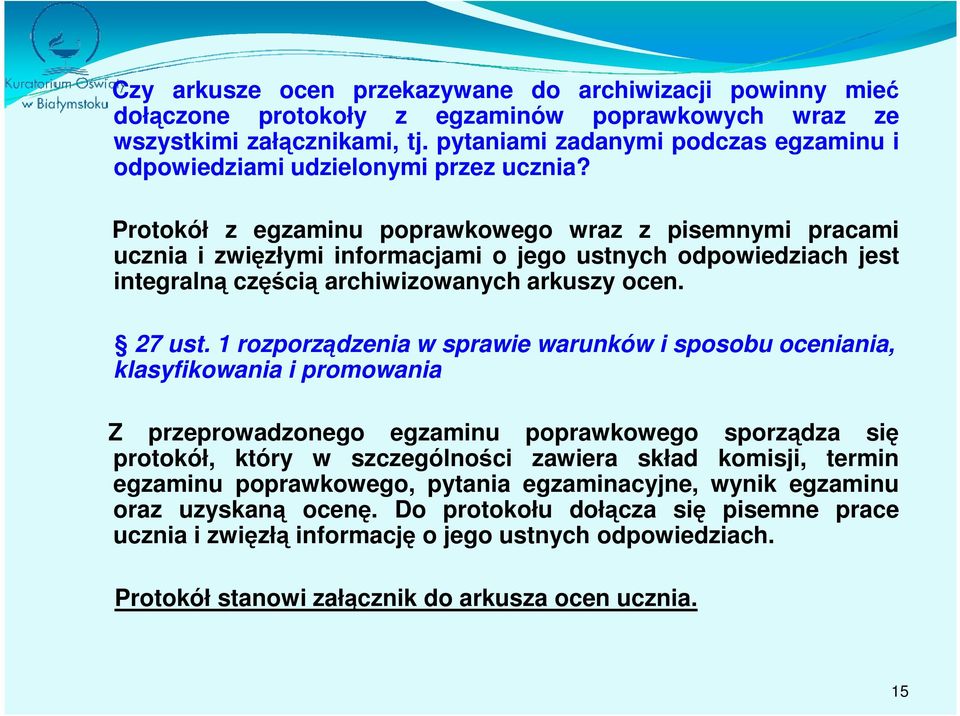 Kuratorium Oświaty w Białymstoku

Czy arkusze ocen przekazywane do archiwizacji powinny mieć dołączone protokoły z egzaminów poprawkowych wraz ze wszystkimi załącznikami, tj. pytaniami zadanymi podczas egzaminu i odpowiedziami udzielonymi przez ucznia?

Protokół z egzaminu poprawkowego wraz z pisemnymi pracami ucznia i zwięzłymi informacjami o jego ustnych odpowiedziach jest integralną częścią archiwizowanych arkuszy ocen.

§ 27 ust. 1 rozporządzenia w sprawie warunków i sposobu oceniania, klasyfikowania i promowania

Z przeprowadzonego egzaminu poprawkowego sporządza się protokół, który w szczególności zawiera skład komisji, termin egzaminu poprawkowego, pytania egzaminacyjne, wynik egzaminu oraz uzyskaną ocenę. Do protokołu dołącza się pisemne prace ucznia i zwięzłą informację o jego ustnych odpowiedziach.

Protokół stanowi załącznik do arkusza ocen ucznia.

15